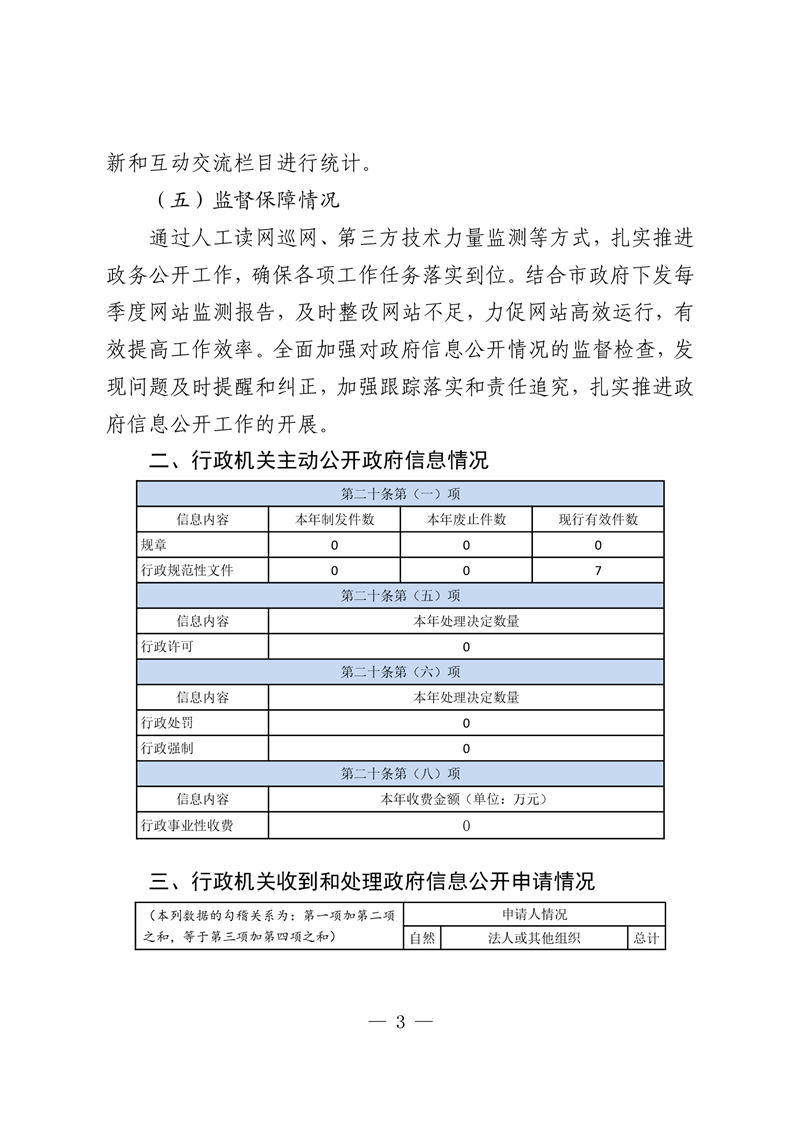 新和互动交流栏目进行统计。

（五）监督保障情况

通过人工读网巡网、第三方技术力量监测等方式，扎实推进政务公开工作，确保各项工作任务落实到位。结合市政府下发每季度网站监测报告，及时整改网站不足，力促网站高效运行，有效提高工作效率。全面加强对政府信息公开情况的监督检查，发现问题及时提醒和纠正，加强跟踪落实和责任追究，扎实推进政府信息公开工作的开展。

二、行政机关主动公开政府信息情况

| 第二十条第（一）项 | | | |
|---|---|---|---|
| 信息内容 | 本年制发件数 | 本年废止件数 | 现行有效件数 |
| 规章 | 0 | 0 | 0 |
| 行政规范性文件 | 0 | 0 | 7 |
| 第二十条第（五）项 | | | |
| 信息内容 | 本年处理决定数量 | | |
| 行政许可 | 0 | | |
| 第二十条第（六）项 | | | |
| 信息内容 | 本年处理决定数量 | | |
| 行政处罚 | 0 | | |
| 行政强制 | 0 | | |
| 第二十条第（八）项 | | | |
| 信息内容 | 本年收费金额（单位：万元） | | |
| 行政事业性收费 | 0 | | |

三、行政机关收到和处理政府信息公开申请情况

| （本列数据的勾稽关系为：第一项加第二项之和，等于第三项加第四项之和） | 申请人情况 | | |
|---|---|---|---|
| | 自然 | 法人或其他组织 | 总计 |

— 3 —